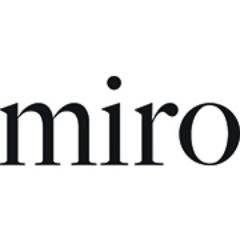 miro